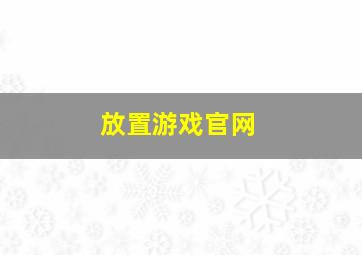 放置游戏官网